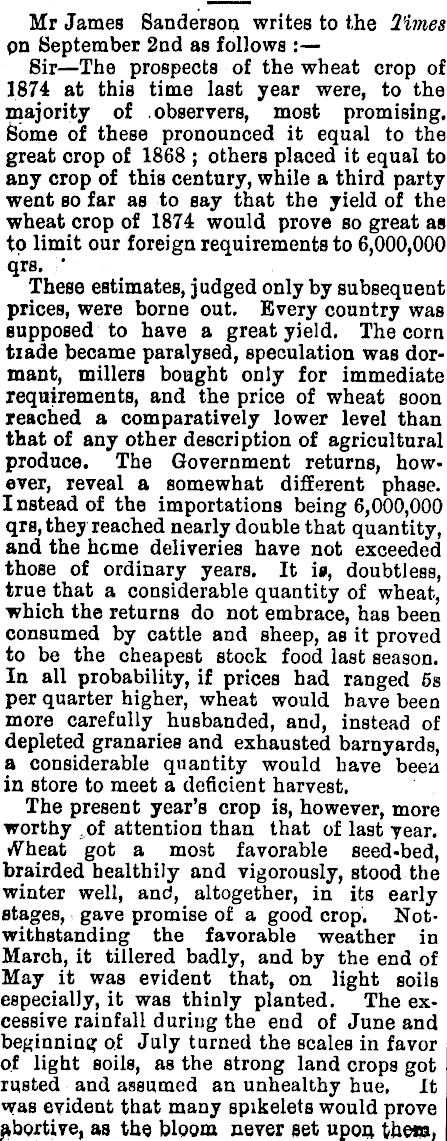 Mr James Sanderson writes to the Times on September 2nd as follows :—

Sir—The prospects of the wheat crop of 1874 at this time last year were, to the majority of observers, most promising. Some of these pronounced it equal to the great crop of 1868 ; others placed it equal to any crop of this century, while a third party went so far as to say that the yield of the wheat crop of 1874 would prove so great as to limit our foreign requirements to 6,000,000 qrs.

These estimates, judged only by subsequent prices, were borne out. Every country was supposed to have a great yield. The corn trade became paralysed, speculation was dormant, millers bought only for immediate requirements, and the price of wheat soon reached a comparatively lower level than that of any other description of agricultural produce. The Government returns, however, reveal a somewhat different phase. Instead of the importations being 6,000,000 qrs, they reached nearly double that quantity, and the home deliveries have not exceeded those of ordinary years. It is, doubtless, true that a considerable quantity of wheat, which the returns do not embrace, has been consumed by cattle and sheep, as it proved to be the cheapest stock food last season. In all probability, if prices had ranged 5s per quarter higher, wheat would have been more carefully husbanded, and, instead of depleted granaries and exhausted barnyards, a considerable quantity would have been in store to meet a deficient harvest.

The present year's crop is, however, more worthy of attention than that of last year. Wheat got a most favorable seed-bed, brairded healthily and vigorously, stood the winter well, and, altogether, in its early stages, gave promise of a good crop. Notwithstanding the favorable weather in March, it tillered badly, and by the end of May it was evident that, on light soils especially, it was thinly planted. The excessive rainfall during the end of June and beginning of July turned the scales in favor of light soils, as the strong land crops got rusted and assumed an unhealthy hue. It was evident that many spikelets would prove abortive, as the bloom never set upon them,